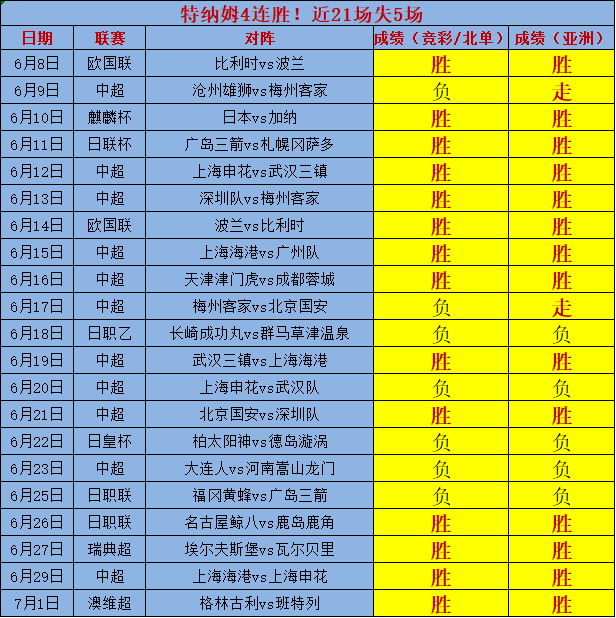 特纳姆4连胜！近21场失5场

| 日期 | 联赛 | 对阵 | 成绩（竞彩/北单） | 成绩（亚洲） |
|---|---|---|---|---|
| 6月8日 | 欧国联 | 比利时vs波兰 | 胜 | 胜 |
| 6月9日 | 中超 | 沧州雄狮vs梅州客家 | 负 | 走 |
| 6月10日 | 麒麟杯 | 日本vs加纳 | 胜 | 胜 |
| 6月11日 | 日联杯 | 广岛三箭vs札幌冈萨多 | 胜 | 胜 |
| 6月12日 | 中超 | 上海申花vs武汉三镇 | 胜 | 胜 |
| 6月13日 | 中超 | 深圳队vs梅州客家 | 胜 | 胜 |
| 6月14日 | 欧国联 | 波兰vs比利时 | 胜 | 胜 |
| 6月15日 | 中超 | 上海海港vs广州队 | 胜 | 胜 |
| 6月16日 | 中超 | 天津津门虎vs成都蓉城 | 胜 | 胜 |
| 6月17日 | 中超 | 梅州客家vs北京国安 | 负 | 走 |
| 6月18日 | 日职乙 | 长崎成功丸vs群马草津温泉 | 负 | 负 |
| 6月19日 | 中超 | 武汉三镇vs上海海港 | 胜 | 胜 |
| 6月20日 | 中超 | 上海申花vs武汉队 | 负 | 负 |
| 6月21日 | 中超 | 北京国安vs深圳队 | 胜 | 胜 |
| 6月22日 | 日皇杯 | 柏太阳神vs德岛漩涡 | 负 | 负 |
| 6月23日 | 中超 | 大连人vs河南嵩山龙门 | 负 | 负 |
| 6月25日 | 日职联 | 福冈黄蜂vs广岛三箭 | 负 | 负 |
| 6月26日 | 日职联 | 名古屋鲸八vs鹿岛鹿角 | 胜 | 胜 |
| 6月27日 | 瑞典超 | 埃尔夫斯堡vs瓦尔贝里 | 胜 | 胜 |
| 6月29日 | 中超 | 上海海港vs上海申花 | 胜 | 胜 |
| 7月1日 | 澳维超 | 格林古利vs班特列 | 胜 | 胜 |